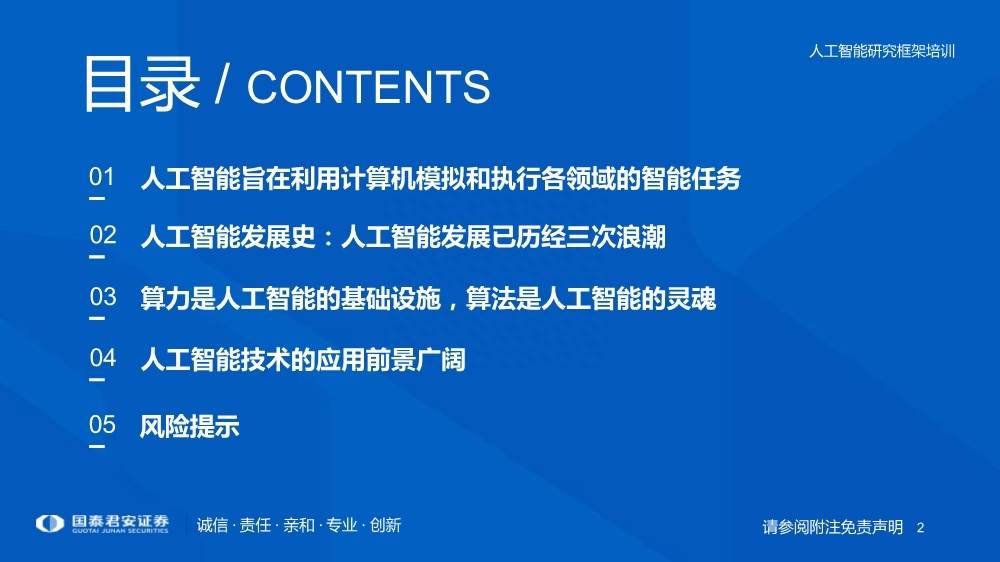 人工智能研究框架培训

目录 / CONTENTS

01 人工智能旨在利用计算机模拟和执行各领域的智能任务

02 人工智能发展史：人工智能发展已历经三次浪潮

03 算力是人工智能的基础设施，算法是人工智能的灵魂

04 人工智能技术的应用前景广阔

05 风险提示

国泰君安证券 GUOTAI JUNAN SECURITIES

诚信 · 责任 · 亲和 · 专业 · 创新

请参阅附注免责声明 2